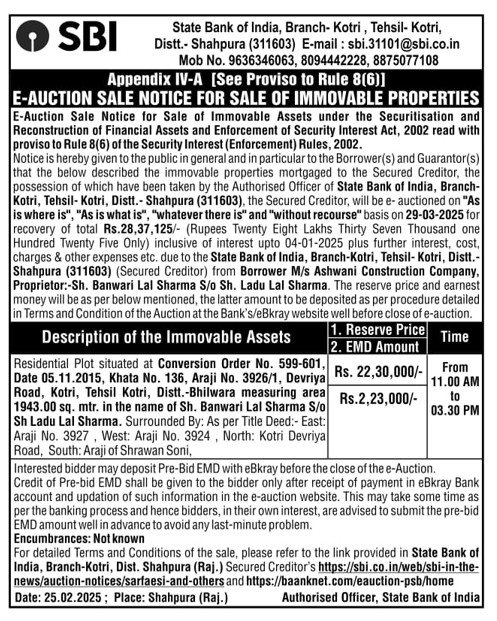 SBI

State Bank of India, Branch- Kotri , Tehsil- Kotri, Distt.- Shahpura (311603) E-mail : sbi.31101@sbi.co.in Mob No. 9636346063, 8094442228, 8875077108

Appendix IV-A [See Proviso to Rule 8(6)]

E-AUCTION SALE NOTICE FOR SALE OF IMMOVABLE PROPERTIES

E-Auction Sale Notice for Sale of Immovable Assets under the Securitisation and Reconstruction of Financial Assets and Enforcement of Security Interest Act, 2002 read with proviso to Rule 8(6) of the Security Interest (Enforcement) Rules, 2002.

Notice is hereby given to the public in general and in particular to the Borrower(s) and Guarantor(s) that the below described the immovable properties mortgaged to the Secured Creditor, the possession of which have been taken by the Authorised Officer of State Bank of India, Branch-Kotri, Tehsil- Kotri, Distt.- Shahpura (311603), the Secured Creditor, will be e- auctioned on "As is where is", "As is what is", "whatever there is" and "without recourse" basis on 29-03-2025 for recovery of total Rs.28,37,125/- (Rupees Twenty Eight Lakhs Thirty Seven Thousand one Hundred Twenty Five Only) inclusive of interest upto 04-01-2025 plus further interest, cost, charges & other expenses etc. due to the State Bank of India, Branch-Kotri, Tehsil- Kotri, Distt.- Shahpura (311603) (Secured Creditor) from Borrower M/s Ashwani Construction Company, Proprietor:-Sh. Banwari Lal Sharma S/o Sh. Ladu Lal Sharma. The reserve price and earnest money will be as per below mentioned, the latter amount to be deposited as per procedure detailed in Terms and Condition of the Auction at the Bank's/eBkray website well before close of e-auction.

| Description of the Immovable Assets | 1. Reserve Price 2. EMD Amount | Time |
|---|---|---|
| Residential Plot situated at Conversion Order No. 599-601, Date 05.11.2015, Khata No. 136, Araji No. 3926/1, Devriya Road, Kotri, Tehsil Kotri, Distt.-Bhilwara measuring area 1943.00 sq. mtr. in the name of Sh. Banwari Lal Sharma S/o Sh Ladu Lal Sharma. Surrounded By: As per Title Deed:- East: Araji No. 3927 , West: Araji No. 3924 , North: Kotri Devriya Road, South: Araji of Shrawan Soni, | Rs. 22,30,000/- Rs.2,23,000/- | From 11.00 AM to 03.30 PM |

Interested bidder may deposit Pre-Bid EMD with eBkray before the close of the e-Auction. Credit of Pre-bid EMD shall be given to the bidder only after receipt of payment in eBkray Bank account and updation of such information in the e-auction website. This may take some time as per the banking process and hence bidders, in their own interest, are advised to submit the pre-bid EMD amount well in advance to avoid any last-minute problem.

Encumbrances: Not known

For detailed Terms and Conditions of the sale, please refer to the link provided in State Bank of India, Branch-Kotri, Dist. Shahpura (Raj.) Secured Creditor's https://sbi.co.in/web/sbi-in-the-news/auction-notices/sarfaesi-and-others and https://baanknet.com/eauction-psb/home

Date: 25.02.2025 ; Place: Shahpura (Raj.)

Authorised Officer, State Bank of India